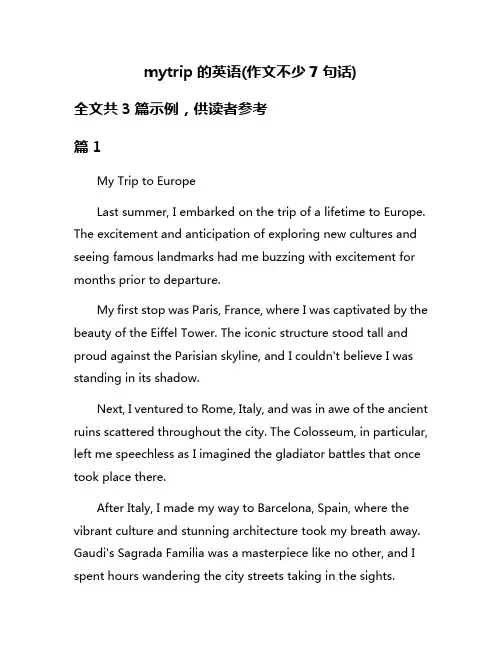 mytrip 的英语(作文不少 7 句话)

全文共 3 篇示例，供读者参考

篇 1

My Trip to Europe

Last summer, I embarked on the trip of a lifetime to Europe. The excitement and anticipation of exploring new cultures and seeing famous landmarks had me buzzing with excitement for months prior to departure.

My first stop was Paris, France, where I was captivated by the beauty of the Eiffel Tower. The iconic structure stood tall and proud against the Parisian skyline, and I couldn't believe I was standing in its shadow.

Next, I ventured to Rome, Italy, and was in awe of the ancient ruins scattered throughout the city. The Colosseum, in particular, left me speechless as I imagined the gladiator battles that once took place there.

After Italy, I made my way to Barcelona, Spain, where the vibrant culture and stunning architecture took my breath away. Gaudi's Sagrada Familia was a masterpiece like no other, and I spent hours wandering the city streets taking in the sights.